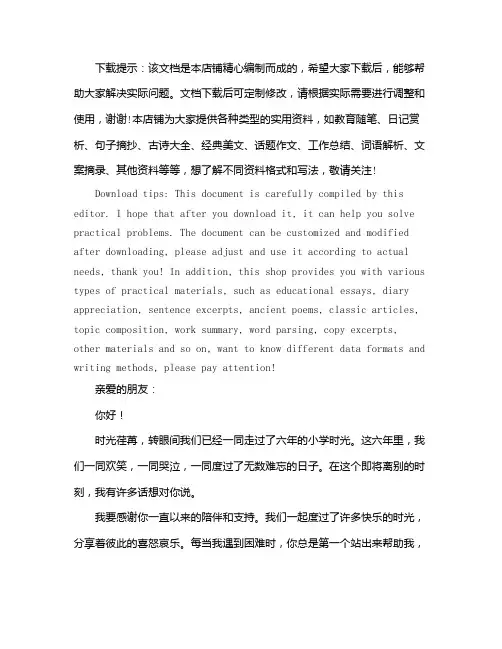 下载提示：该文档是本店铺精心编制而成的，希望大家下载后，能够帮助大家解决实际问题。文档下载后可定制修改，请根据实际需要进行调整和使用，谢谢!本店铺为大家提供各种类型的实用资料，如教育随笔、日记赏析、句子摘抄、古诗大全、经典美文、话题作文、工作总结、词语解析、文案摘录、其他资料等等，想了解不同资料格式和写法，敬请关注!

Download tips: This document is carefully compiled by this editor. I hope that after you download it, it can help you solve practical problems. The document can be customized and modified after downloading, please adjust and use it according to actual needs, thank you! In addition, this shop provides you with various types of practical materials, such as educational essays, diary appreciation, sentence excerpts, ancient poems, classic articles, topic composition, work summary, word parsing, copy excerpts, other materials and so on, want to know different data formats and writing methods, please pay attention!

亲爱的朋友：

你好！

时光荏苒，转眼间我们已经一同走过了六年的小学时光。这六年里，我们一同欢笑，一同哭泣，一同度过了无数难忘的日子。在这个即将离别的时刻，我有许多话想对你说。

我要感谢你一直以来的陪伴和支持。我们一起度过了许多快乐的时光，分享着彼此的喜怒哀乐。每当我遇到困难时，你总是第一个站出来帮助我，